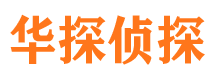 华探侦探